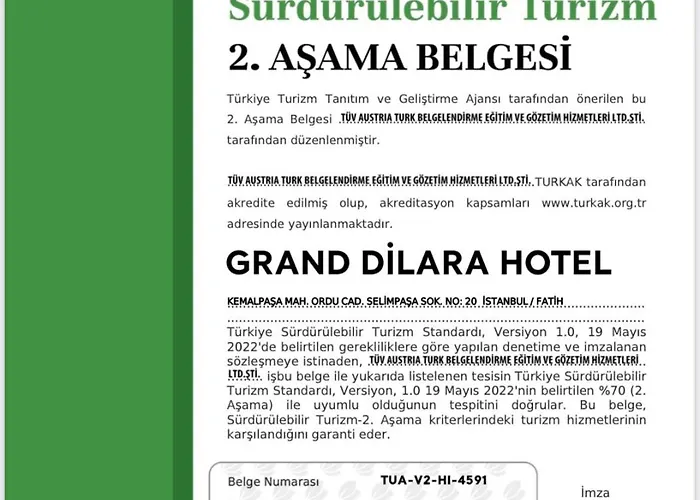 Sürdürülebilir Turizm

2. AŞAMA BELGESİ

Türkiye Turizm Tanıtım ve Geliştirme Ajansı tarafından önerilen bu 2. Aşama Belgesi TÜV AUSTRIA TURK BELGELENDİRME EĞİTİM VE GÖZETİM HİZMETLERİ LTD.ŞTİ. tarafından düzenlenmiştir.

TÜV AUSTRIA TURK BELGELENDİRME EĞİTİM VE GÖZETİM HİZMETLERİ LTD.ŞTİ. TURKAK tarafından akredite edilmiş olup, akreditasyon kapsamları www.turkak.org.tr adresinde yayınlanmaktadır.

GRAND DİLARA HOTEL

KEMALPAŞA MAH. ORDU CAD. SELİMPAŞA SOK. NO: 20 İSTANBUL / FATİH

Türkiye Sürdürülebilir Turizm Standardı, Versiyon 1.0, 19 Mayıs 2022'de belirtilen gerekliliklere göre yapılan denetime ve imzalanan sözleşmeye istinaden, TÜV AUSTRIA TURK BELGELENDİRME EĞİTİM VE GÖZETİM HİZMETLERİ LTD.ŞTİ. işbu belge ile yukarıda listelenen tesisin Türkiye Sürdürülebilir Turizm Standardı, Versiyon, 1.0 19 Mayıs 2022'nin belirtilen %70 (2. Aşama) ile uyumlu olduğunun tespitini doğrular. Bu belge, Sürdürülebilir Turizm-2. Aşama kriterlerindeki turizm hizmetlerinin karşılandığını garanti eder.

Belge Numarası TUA-V2-HI-4591

İmza